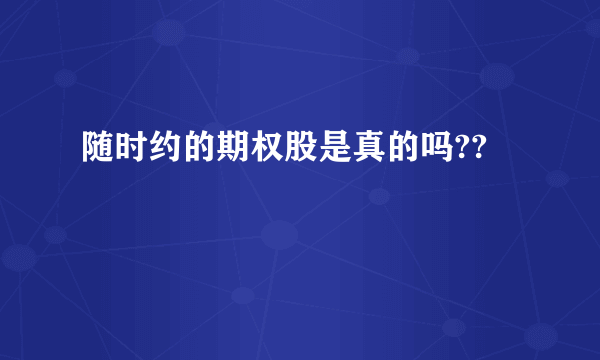 随时约的期权股是真的吗??